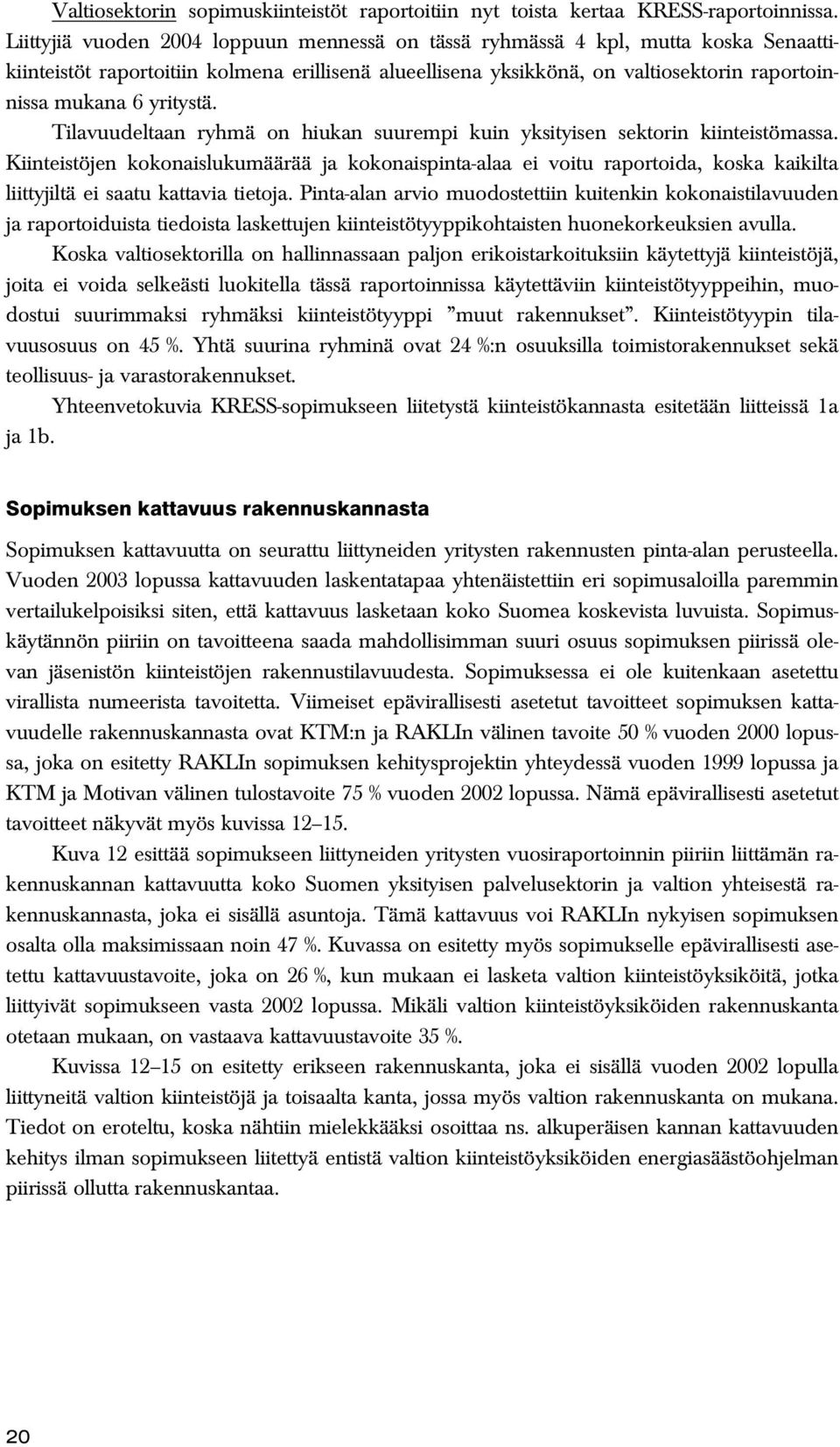 Valtiosektorin sopimuskiinteistöt raportoitiin nyt toista kertaa KRESS-raportoinnissa. Liittyjiä vuoden 2004 loppuun mennessä on tässä ryhmässä 4 kpl, mutta koska Senaattikiinteistöt raportoitiin kolmena erillisenä alueellisena yksikkönä, on valtiosektorin raportoinnissa mukana 6 yritystä.

Tilavuudeltaan ryhmä on hiukan suurempi kuin yksityisen sektorin kiinteistömassa. Kiinteistöjen kokonaislukumäärää ja kokonaispinta-alaa ei voitu raportoida, koska kaikilta liittyjiltä ei saatu kattavia tietoja. Pinta-alan arvio muodostettiin kuitenkin kokonaistilavuuden ja raportoiduista tiedoista laskettujen kiinteistötyyppikohtaisten huonekorkeuksien avulla.

Koska valtiosektorilla on hallinnassaan paljon erikoistarkoituksiin käytettyjä kiinteistöjä, joita ei voida selkeästi luokitella tässä raportoinnissa käytettäviin kiinteistötyyppeihin, muodostui suurimmaksi ryhmäksi kiinteistötyyppi ”muut rakennukset”. Kiinteistötyypin tilavuusosuus on 45 %. Yhtä suurina ryhminä ovat 24 %:n osuuksilla toimistorakennukset sekä teollisuus- ja varastorakennukset.

Yhteenvetokuvia KRESS-sopimukseen liitetystä kiinteistökannasta esitetään liitteissä 1a ja 1b.

Sopimuksen kattavuus rakennuskannasta

Sopimuksen kattavuutta on seurattu liittyneiden yritysten rakennusten pinta-alan perusteella. Vuoden 2003 lopussa kattavuuden laskentatapaa yhtenäistettiin eri sopimusaloilla paremmin vertailukelpoisiksi siten, että kattavuus lasketaan koko Suomea koskevista luvuista. Sopimuskäytännön piiriin on tavoitteena saada mahdollisimman suuri osuus sopimuksen piirissä olevan jäsenistön kiinteistöjen rakennustilavuudesta. Sopimuksessa ei ole kuitenkaan asetettu virallista numeerista tavoitetta. Viimeiset epävirallisesti asetetut tavoitteet sopimuksen kattavuudelle rakennuskannasta ovat KTM:n ja RAKLIn välinen tavoite 50 % vuoden 2000 lopussa, joka on esitetty RAKLIn sopimuksen kehitysprojektin yhteydessä vuoden 1999 lopussa ja KTM ja Motivan välinen tulostavoite 75 % vuoden 2002 lopussa. Nämä epävirallisesti asetetut tavoitteet näkyvät myös kuvissa 12–15.

Kuva 12 esittää sopimukseen liittyneiden yritysten vuosiraportoinnin piiriin liittämän rakennuskannan kattavuutta koko Suomen yksityisen palvelusektorin ja valtion yhteisestä rakennuskannasta, joka ei sisällä asuntoja. Tämä kattavuus voi RAKLIn nykyisen sopimuksen osalta olla maksimissaan noin 47 %. Kuvassa on esitetty myös sopimukselle epävirallisesti asetettu kattavuustavoite, joka on 26 %, kun mukaan ei lasketa valtion kiinteistöyksiköitä, jotka liittyivät sopimukseen vasta 2002 lopussa. Mikäli valtion kiinteistöyksiköiden rakennuskanta otetaan mukaan, on vastaava kattavuustavoite 35 %.

Kuvissa 12–15 on esitetty erikseen rakennuskanta, joka ei sisällä vuoden 2002 lopulla liittyneitä valtion kiinteistöjä ja toisaalta kanta, jossa myös valtion rakennuskanta on mukana. Tiedot on eroteltu, koska nähtiin mielekkääksi osoittaa ns. alkuperäisen kannan kattavuuden kehitys ilman sopimukseen liitettyä entistä valtion kiinteistöyksiköiden energiasäästöohjelman piirissä ollutta rakennuskantaa.

20